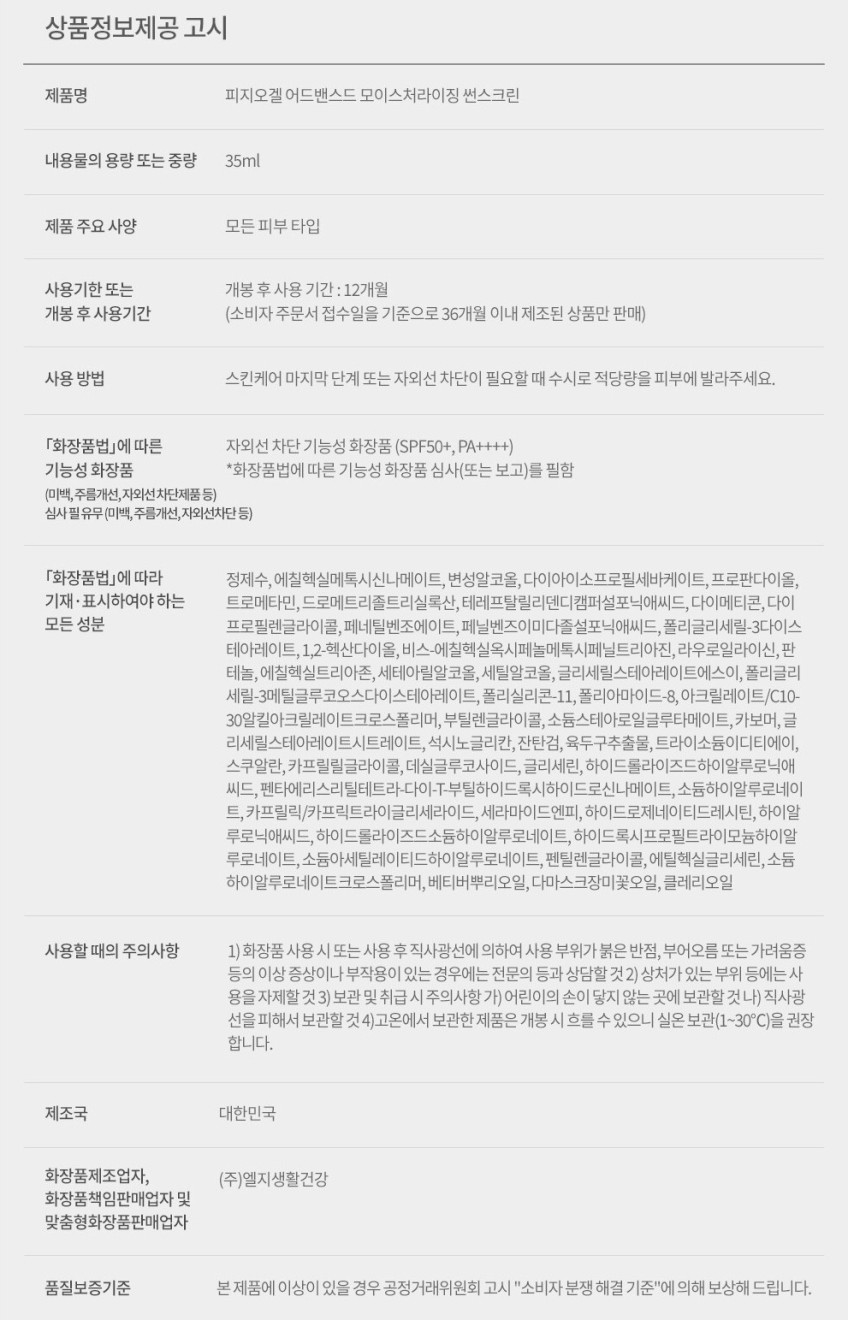 상품정보제공 고시

제품명
피지오겔 어드밴스드 모이스처라이징 썬스크린

내용물의 용량 또는 중량
35ml

제품 주요 사양
모든 피부 타입

사용기한 또는
개봉 후 사용기간
개봉 후 사용 기간 : 12개월
(소비자 주문서 접수일을 기준으로 36개월 이내 제조된 상품만 판매)

사용 방법
스킨케어 마지막 단계 또는 자외선 차단이 필요할 때 수시로 적당량을 피부에 발라주세요.

「화장품법」에 따른
기능성 화장품
(미백, 주름개선, 자외선차단제품 등)
심사 필 유무 (미백, 주름개선, 자외선차단 등)
자외선 차단 기능성 화장품 (SPF50+, PA++++)
*화장품법에 따른 기능성 화장품 심사(또는 보고)를 필함

「화장품법」에 따라
기재·표시하여야 하는
모든 성분
정제수, 에칠헥실메톡시신나메이트, 변성알코올, 다이아이소프로필세바케이트, 프로판다이올, 트로메타민, 드로메트리졸트리실록산, 테레프탈릴리덴디캠퍼설포닉애씨드, 다이메티콘, 다이프로필렌글라이콜, 페네틸벤조에이트, 페닐벤즈이미다졸설포닉애씨드, 폴리글리세릴-3다이스테아레이트, 1,2-헥산다이올, 비스-에칠헥실옥시페놀메톡시페닐트리아진, 라우로일라이신, 판테놀, 에칠헥실트리아존, 세테아릴알코올, 세틸알코올, 글리세릴스테아레이트에스이, 폴리글리세릴-3메틸글루코오스다이스테아레이트, 폴리실리콘-11, 폴리아마이드-8, 아크릴레이트/C10-30알킬아크릴레이트크로스폴리머, 부틸렌글라이콜, 소듐스테아로일글루타메이트, 카보머, 글리세릴스테아레이트시트레이트, 석시노글리칸, 잔탄검, 육두구추출물, 트라이소듐이디티에이, 스쿠알란, 카프릴릴글라이콜, 데실글루코사이드, 글리세린, 하이드롤라이즈드하이알루로닉애씨드, 펜타에리스리틸테트라-다이-T-부틸하이드록시하이드로신나메이트, 소듐하이알루로네이트, 카프릴릭/카프릭트라이글리세라이드, 세라마이드엔피, 하이드로제네이티드레시틴, 하이알루로닉애씨드, 하이드롤라이즈드소듐하이알루로네이트, 하이드록시프로필트라이모늄하이알루로네이트, 소듐아세틸레이티드하이알루로네이트, 펜틸렌글라이콜, 에틸헥실글리세린, 소듐하이알루로네이트크로스폴리머, 베티버뿌리오일, 다마스크장미꽃오일, 클레리오일

사용할 때의 주의사항
1) 화장품 사용 시 또는 사용 후 직사광선에 의하여 사용 부위가 붉은 반점, 부어오름 또는 가려움증 등의 이상 증상이나 부작용이 있는 경우에는 전문의 등과 상담할 것 2) 상처가 있는 부위 등에는 사용을 자제할 것 3) 보관 및 취급 시 주의사항 가) 어린이의 손이 닿지 않는 곳에 보관할 것 나) 직사광선을 피해서 보관할 것 4)고온에서 보관한 제품은 개봉 시 흐를 수 있으니 실온 보관(1~30°C)을 권장합니다.

제조국
대한민국

화장품제조업자,
화장품책임판매업자 및
맞춤형화장품판매업자
(주)엘지생활건강

품질보증기준
본 제품에 이상이 있을 경우 공정거래위원회 고시 "소비자 분쟁 해결 기준"에 의해 보상해 드립니다.